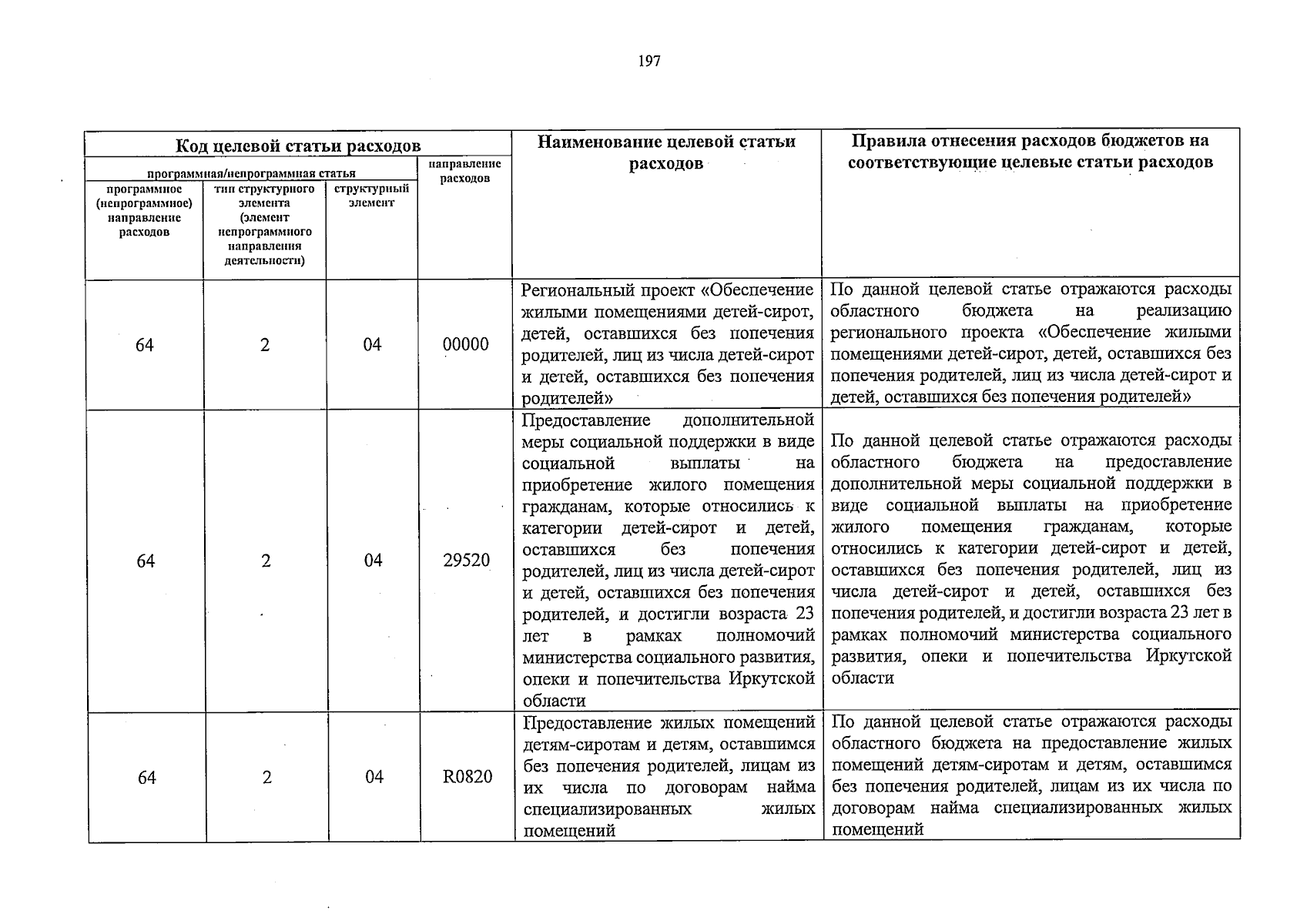 197

| Код целевой статьи расходов | | | | Наименование целевой статьи расходов | Правила отнесения расходов бюджетов на соответствующие целевые статьи расходов |
|---|---|---|---|---|---|
| программная/непрограммная статья | | | направление расходов | | |
| программное (непрограммное) направление расходов | тип структурного элемента (элемент непрограммного направления деятельности) | структурный элемент | | | |
| 64 | 2 | 04 | 00000 | Региональный проект «Обеспечение жилыми помещениями детей-сирот, детей, оставшихся без попечения родителей, лиц из числа детей-сирот и детей, оставшихся без попечения родителей» | По данной целевой статье отражаются расходы областного бюджета на реализацию регионального проекта «Обеспечение жилыми помещениями детей-сирот, детей, оставшихся без попечения родителей, лиц из числа детей-сирот и детей, оставшихся без попечения родителей» |
| 64 | 2 | 04 | 29520 | Предоставление дополнительной меры социальной поддержки в виде социальной выплаты на приобретение жилого помещения гражданам, которые относились к категории детей-сирот и детей, оставшихся без попечения родителей, лиц из числа детей-сирот и детей, оставшихся без попечения родителей, и достигли возраста 23 лет в рамках полномочий министерства социального развития, опеки и попечительства Иркутской области | По данной целевой статье отражаются расходы областного бюджета на предоставление дополнительной меры социальной поддержки в виде социальной выплаты на приобретение жилого помещения гражданам, которые относились к категории детей-сирот и детей, оставшихся без попечения родителей, лиц из числа детей-сирот и детей, оставшихся без попечения родителей, и достигли возраста 23 лет в рамках полномочий министерства социального развития, опеки и попечительства Иркутской области |
| 64 | 2 | 04 | R0820 | Предоставление жилых помещений детям-сиротам и детям, оставшимся без попечения родителей, лицам из их числа по договорам найма специализированных жилых помещений | По данной целевой статье отражаются расходы областного бюджета на предоставление жилых помещений детям-сиротам и детям, оставшимся без попечения родителей, лицам из их числа по договорам найма специализированных жилых помещений |